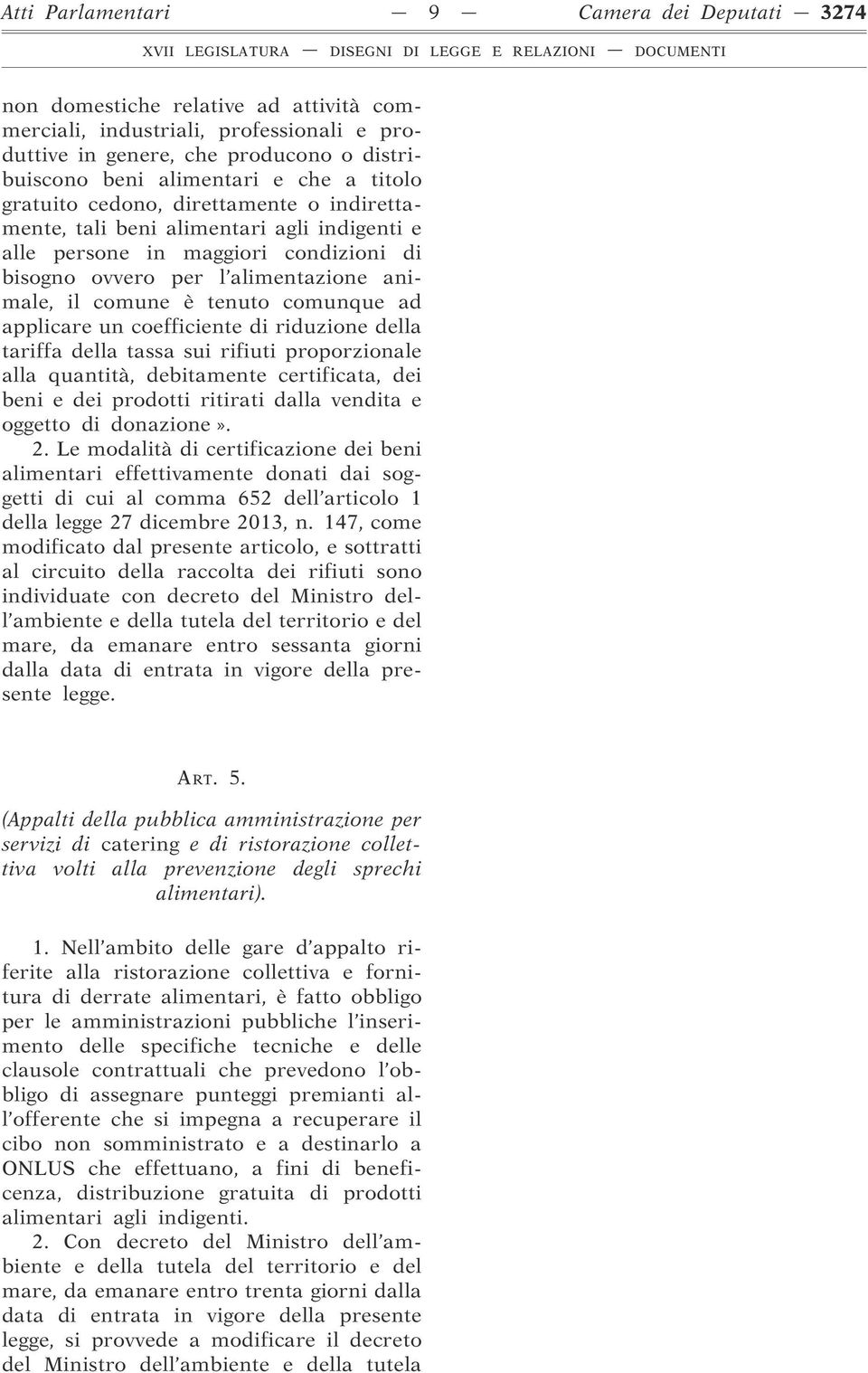 Atti Parlamentari — 9 — Camera dei Deputati — 3274

XVII LEGISLATURA — DISEGNI DI LEGGE E RELAZIONI — DOCUMENTI

non domestiche relative ad attività commerciali, industriali, professionali e produttive in genere, che producono o distribuiscono beni alimentari e che a titolo gratuito cedono, direttamente o indirettamente, tali beni alimentari agli indigenti e alle persone in maggiori condizioni di bisogno ovvero per l'alimentazione animale, il comune è tenuto comunque ad applicare un coefficiente di riduzione della tariffa della tassa sui rifiuti proporzionale alla quantità, debitamente certificata, dei beni e dei prodotti ritirati dalla vendita e oggetto di donazione».

2. Le modalità di certificazione dei beni alimentari effettivamente donati dai soggetti di cui al comma 652 dell'articolo 1 della legge 27 dicembre 2013, n. 147, come modificato dal presente articolo, e sottratti al circuito della raccolta dei rifiuti sono individuate con decreto del Ministro dell'ambiente e della tutela del territorio e del mare, da emanare entro sessanta giorni dalla data di entrata in vigore della presente legge.

ART. 5.

(Appalti della pubblica amministrazione per servizi di catering e di ristorazione collettiva volti alla prevenzione degli sprechi alimentari).

1. Nell'ambito delle gare d'appalto riferite alla ristorazione collettiva e fornitura di derrate alimentari, è fatto obbligo per le amministrazioni pubbliche l'inserimento delle specifiche tecniche e delle clausole contrattuali che prevedono l'obbligo di assegnare punteggi premianti all'offerente che si impegna a recuperare il cibo non somministrato e a destinarlo a ONLUS che effettuano, a fini di beneficenza, distribuzione gratuita di prodotti alimentari agli indigenti.

2. Con decreto del Ministro dell'ambiente e della tutela del territorio e del mare, da emanare entro trenta giorni dalla data di entrata in vigore della presente legge, si provvede a modificare il decreto del Ministro dell'ambiente e della tutela